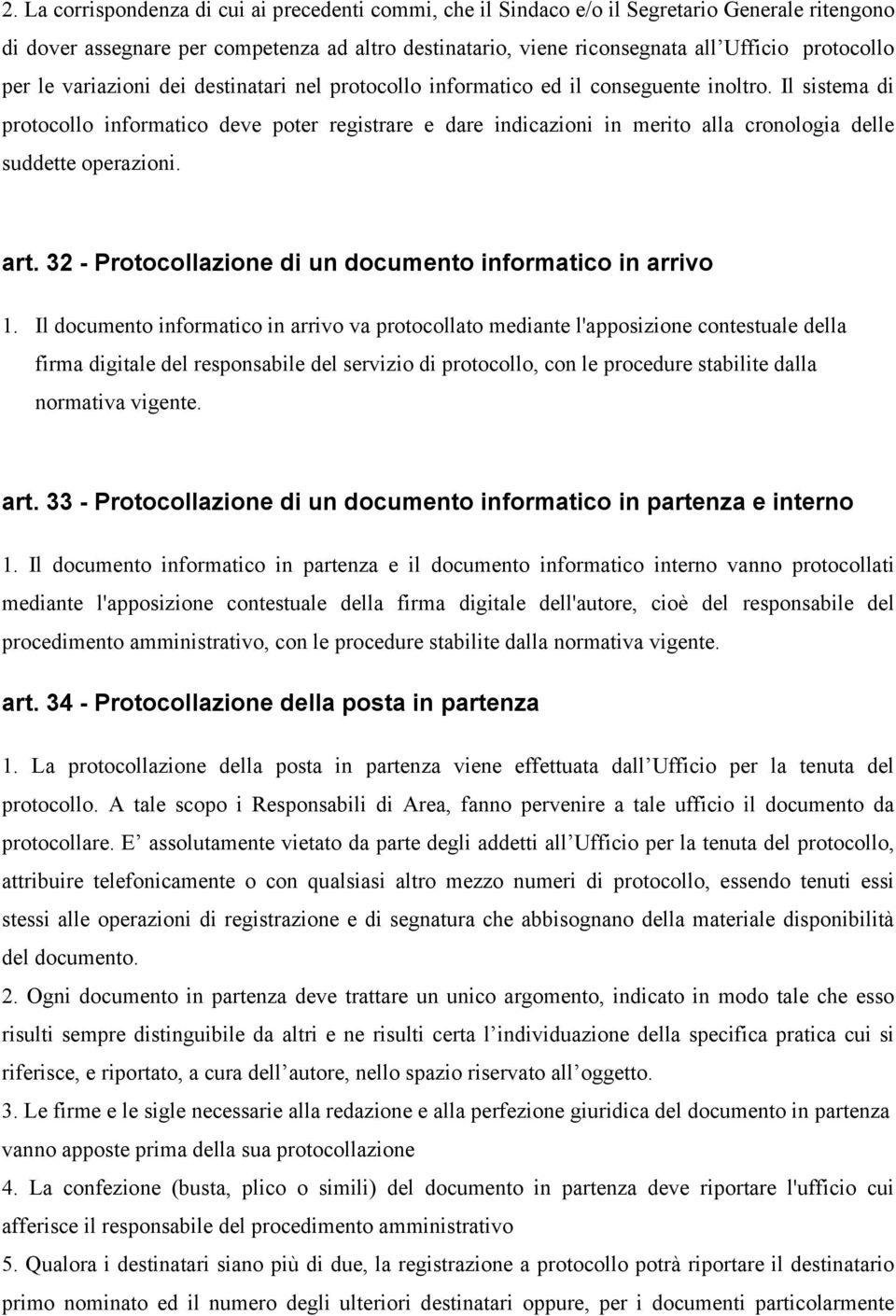 2. La corrispondenza di cui ai precedenti commi, che il Sindaco e/o il Segretario Generale ritengono di dover assegnare per competenza ad altro destinatario, viene riconsegnata all Ufficio protocollo per le variazioni dei destinatari nel protocollo informatico ed il conseguente inoltro. Il sistema di protocollo informatico deve poter registrare e dare indicazioni in merito alla cronologia delle suddette operazioni.

art. 32 - Protocollazione di un documento informatico in arrivo

1. Il documento informatico in arrivo va protocollato mediante l'apposizione contestuale della firma digitale del responsabile del servizio di protocollo, con le procedure stabilite dalla normativa vigente.

art. 33 - Protocollazione di un documento informatico in partenza e interno

1. Il documento informatico in partenza e il documento informatico interno vanno protocollati mediante l'apposizione contestuale della firma digitale dell'autore, cioè del responsabile del procedimento amministrativo, con le procedure stabilite dalla normativa vigente.

art. 34 - Protocollazione della posta in partenza

1. La protocollazione della posta in partenza viene effettuata dall Ufficio per la tenuta del protocollo. A tale scopo i Responsabili di Area, fanno pervenire a tale ufficio il documento da protocollare. E assolutamente vietato da parte degli addetti all Ufficio per la tenuta del protocollo, attribuire telefonicamente o con qualsiasi altro mezzo numeri di protocollo, essendo tenuti essi stessi alle operazioni di registrazione e di segnatura che abbisognano della materiale disponibilità del documento.

2. Ogni documento in partenza deve trattare un unico argomento, indicato in modo tale che esso risulti sempre distinguibile da altri e ne risulti certa l individuazione della specifica pratica cui si riferisce, e riportato, a cura dell autore, nello spazio riservato all oggetto.

3. Le firme e le sigle necessarie alla redazione e alla perfezione giuridica del documento in partenza vanno apposte prima della sua protocollazione

4. La confezione (busta, plico o simili) del documento in partenza deve riportare l'ufficio cui afferisce il responsabile del procedimento amministrativo

5. Qualora i destinatari siano più di due, la registrazione a protocollo potrà riportare il destinatario primo nominato ed il numero degli ulteriori destinatari oppure, per i documenti particolarmente